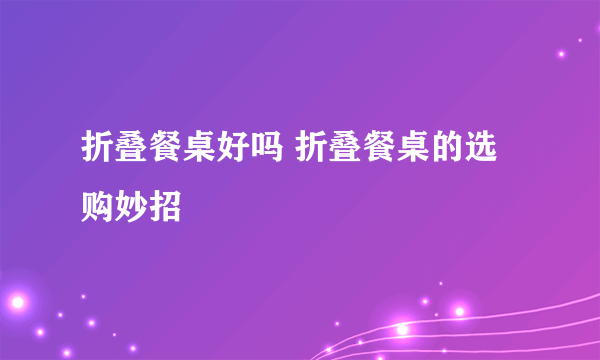 折叠餐桌好吗 折叠餐桌的选购妙招